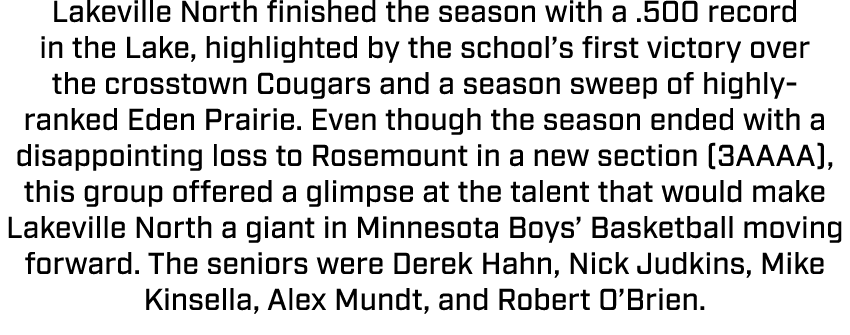 Lakeville North finished the season with a .500 record in the Lake, highlighted by the school's first victory over the crosstown Cougars and a season sweep of highly-ranked Eden Prairie. Even though the season ended with a disappointing loss to Rosemount in a new section (3AAAA), this group offered a glimpse at the talent that would make Lakeville North a giant in Minnesota Boys' Basketball moving forward. The seniors were Derek Hahn, Nick Judkins, Mike Kinsella, Alex Mundt, and Robert O'Brien.